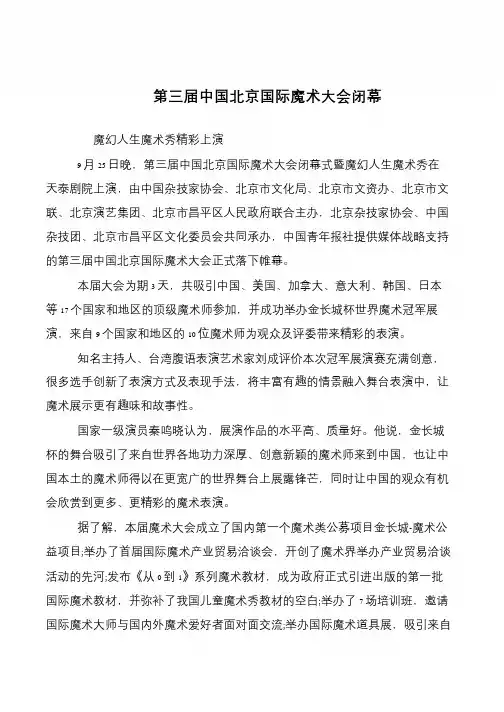 第三届中国北京国际魔术大会闭幕

魔幻人生魔术秀精彩上演

9月25日晚，第三届中国北京国际魔术大会闭幕式暨魔幻人生魔术秀在天泰剧院上演，由中国杂技家协会、北京市文化局、北京市文资办、北京市文联、北京演艺集团、北京市昌平区人民政府联合主办，北京杂技家协会、中国杂技团、北京市昌平区文化委员会共同承办，中国青年报社提供媒体战略支持的第三届中国北京国际魔术大会正式落下帷幕。

本届大会为期3天，共吸引中国、美国、加拿大、意大利、韩国、日本等17个国家和地区的顶级魔术师参加，并成功举办金长城杯世界魔术冠军展演，来自9个国家和地区的10位魔术师为观众及评委带来精彩的表演。

知名主持人、台湾腹语表演艺术家刘成评价本次冠军展演赛充满创意，很多选手创新了表演方式及表现手法，将丰富有趣的情景融入舞台表演中，让魔术展示更有趣味和故事性。

国家一级演员秦鸣晓认为，展演作品的水平高、质量好。他说，金长城杯的舞台吸引了来自世界各地功力深厚、创意新颖的魔术师来到中国，也让中国本土的魔术师得以在更宽广的世界舞台上展露锋芒，同时让中国的观众有机会欣赏到更多、更精彩的魔术表演。

据了解，本届魔术大会成立了国内第一个魔术类公募项目金长城-魔术公益项目;举办了首届国际魔术产业贸易洽谈会，开创了魔术界举办产业贸易洽谈活动的先河;发布《从0到1》系列魔术教材，成为政府正式引进出版的第一批国际魔术教材，并弥补了我国儿童魔术秀教材的空白;举办了7场培训班，邀请国际魔术大师与国内外魔术爱好者面对面交流;举办国际魔术道具展，吸引来自